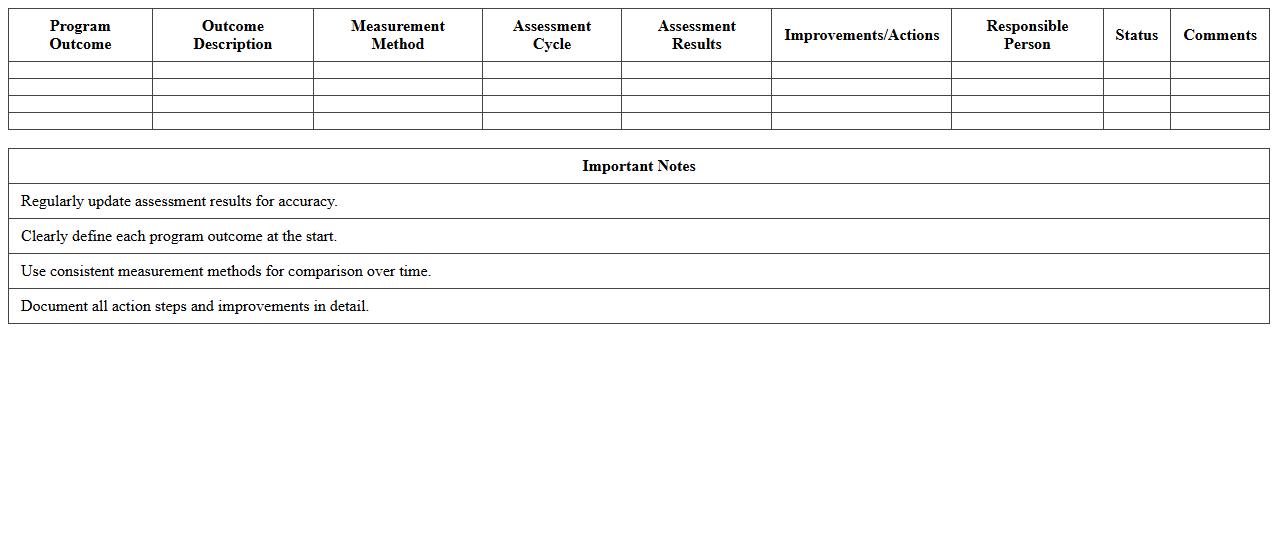 | Program Outcome | Outcome Description | Measurement Method | Assessment Cycle | Assessment Results | Improvements/Actions | Responsible Person | Status | Comments |
|---|---|---|---|---|---|---|---|---|
| | | | | | | | | |
| | | | | | | | | |
| | | | | | | | | |
| | | | | | | | | |

| Important Notes |
|---|
| Regularly update assessment results for accuracy. |
| Clearly define each program outcome at the start. |
| Use consistent measurement methods for comparison over time. |
| Document all action steps and improvements in detail. |